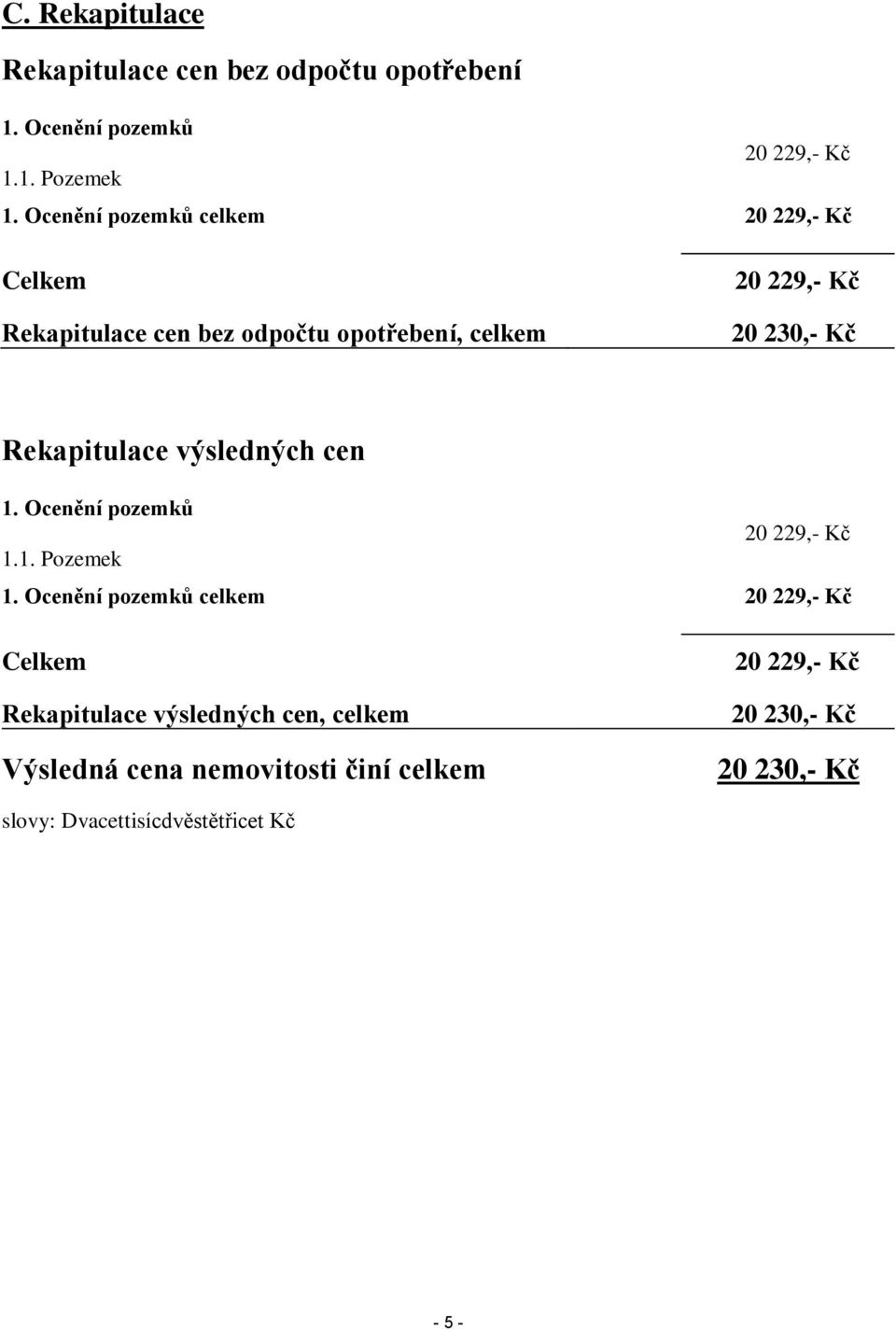 C. Rekapitulace

Rekapitulace cen bez odpočtu opotřebení

1. Ocenění pozemků

1.1. Pozemek 20 229,- Kč

1. Ocenění pozemků celkem 20 229,- Kč

Celkem 20 229,- Kč

Rekapitulace cen bez odpočtu opotřebení, celkem 20 230,- Kč

Rekapitulace výsledných cen

1. Ocenění pozemků

1.1. Pozemek 20 229,- Kč

1. Ocenění pozemků celkem 20 229,- Kč

Celkem 20 229,- Kč

Rekapitulace výsledných cen, celkem 20 230,- Kč

Výsledná cena nemovitosti činí celkem 20 230,- Kč

slovy: Dvacettisícdvěstětřicet Kč

- 5 -